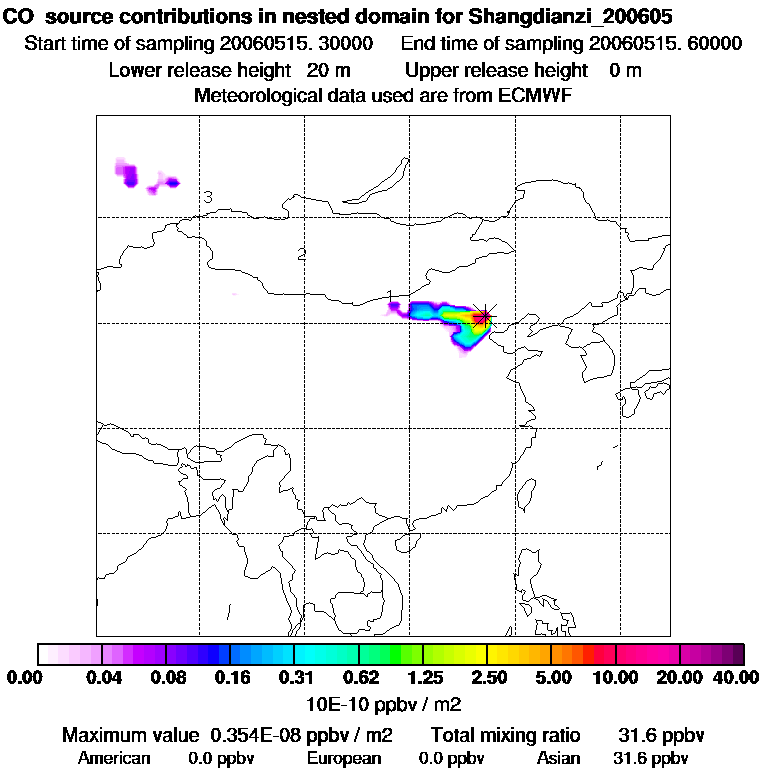 CO source contributions in nested domain for Shangdianzi_200605
Start time of sampling 20060515. 30000 End time of sampling 20060515. 60000
Lower release height 20 m Upper release height 0 m
Meteorological data used are from ECMWF

3
2
1

0.00 0.04 0.08 0.16 0.31 0.62 1.25 2.50 5.00 10.00 20.00 40.00
10E-10 ppbv / m2

Maximum value 0.354E-08 ppbv / m2 Total mixing ratio 31.6 ppbv
American 0.0 ppbv European 0.0 ppbv Asian 31.6 ppbv